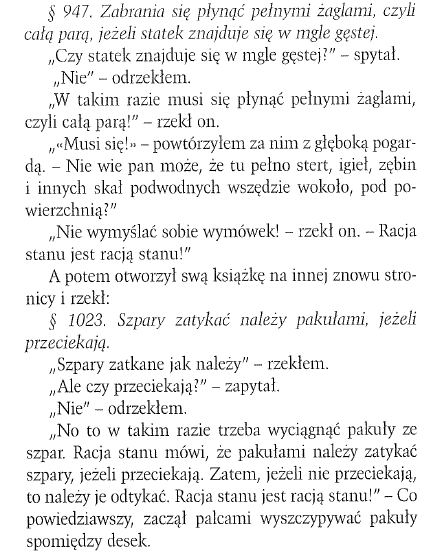 § 947. Zabrania się płynąć pełnymi żaglami, czyli całą parą, jeżeli statek znajduje się w mgle gęstej.

„Czy statek znajduje się w mgle gęstej?" – spytał.

„Nie" – odrzekłem.

„W takim razie musi się płynąć pełnymi żaglami, czyli całą parą!" – rzekł on.

„«Musi się!» – powtórzyłem za nim z głęboką pogardą. – Nie wie pan może, że tu pełno stert, igieł, zębin i innych skał podwodnych wszędzie wokoło, pod powierzchnią?"

„Nie wymyślać sobie wymówek! – rzekł on. – Racja stanu jest racją stanu!"

A potem otworzył swą książkę na innej znowu stronicy i rzekł:

§ 1023. Szpary zatykać należy pakułami, jeżeli przeciekają.

„Szpary zatkane jak należy" – rzekłem.

„Ale czy przeciekają?" – zapytał.

„Nie" – odrzekłem.

„No to w takim razie trzeba wyciągnąć pakuły ze szpar. Racja stanu mówi, że pakułami należy zatykać szpary, jeżeli przeciekają. Zatem, jeżeli nie przeciekają, to należy je odtykać. Racja stanu jest racją stanu!" – Co powiedziawszy, zaczął palcami wyszczypywać pakuły spomiędzy desek.